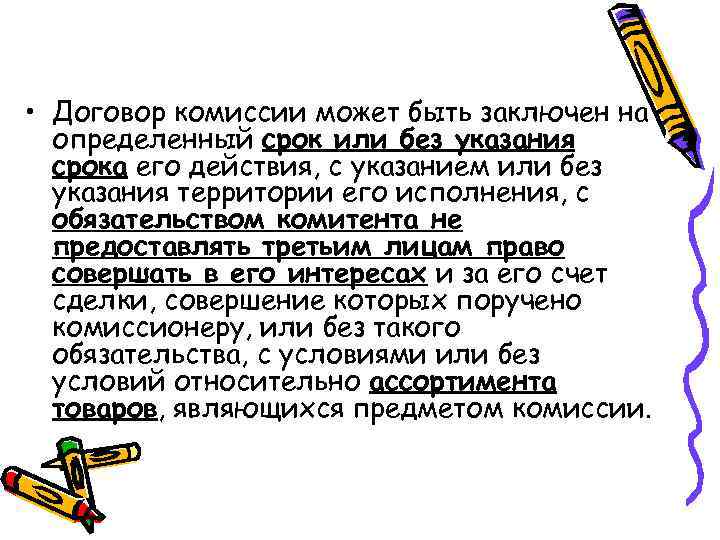 • Договор комиссии может быть заключен на определенный срок или без указания срока его действия, с указанием или без указания территории его исполнения, с обязательством комитента не предоставлять третьим лицам право совершать в его интересах и за его счет сделки, совершение которых поручено комиссионеру, или без такого обязательства, с условиями или без условий относительно ассортимента товаров, являющихся предметом комиссии.